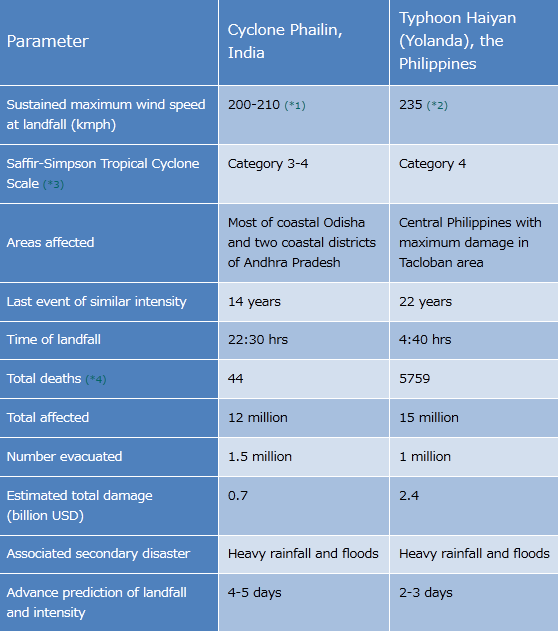 | Parameter | Cyclone Phailin, India | Typhoon Haiyan (Yolanda), the Philippines |
|---|---|---|
| Sustained maximum wind speed at landfall (kmph) | 200-210 (*1) | 235 (*2) |
| Saffir-Simpson Tropical Cyclone Scale (*3) | Category 3-4 | Category 4 |
| Areas affected | Most of coastal Odisha and two coastal districts of Andhra Pradesh | Central Philippines with maximum damage in Tacloban area |
| Last event of similar intensity | 14 years | 22 years |
| Time of landfall | 22:30 hrs | 4:40 hrs |
| Total deaths (*4) | 44 | 5759 |
| Total affected | 12 million | 15 million |
| Number evacuated | 1.5 million | 1 million |
| Estimated total damage (billion USD) | 0.7 | 2.4 |
| Associated secondary disaster | Heavy rainfall and floods | Heavy rainfall and floods |
| Advance prediction of landfall and intensity | 4-5 days | 2-3 days |